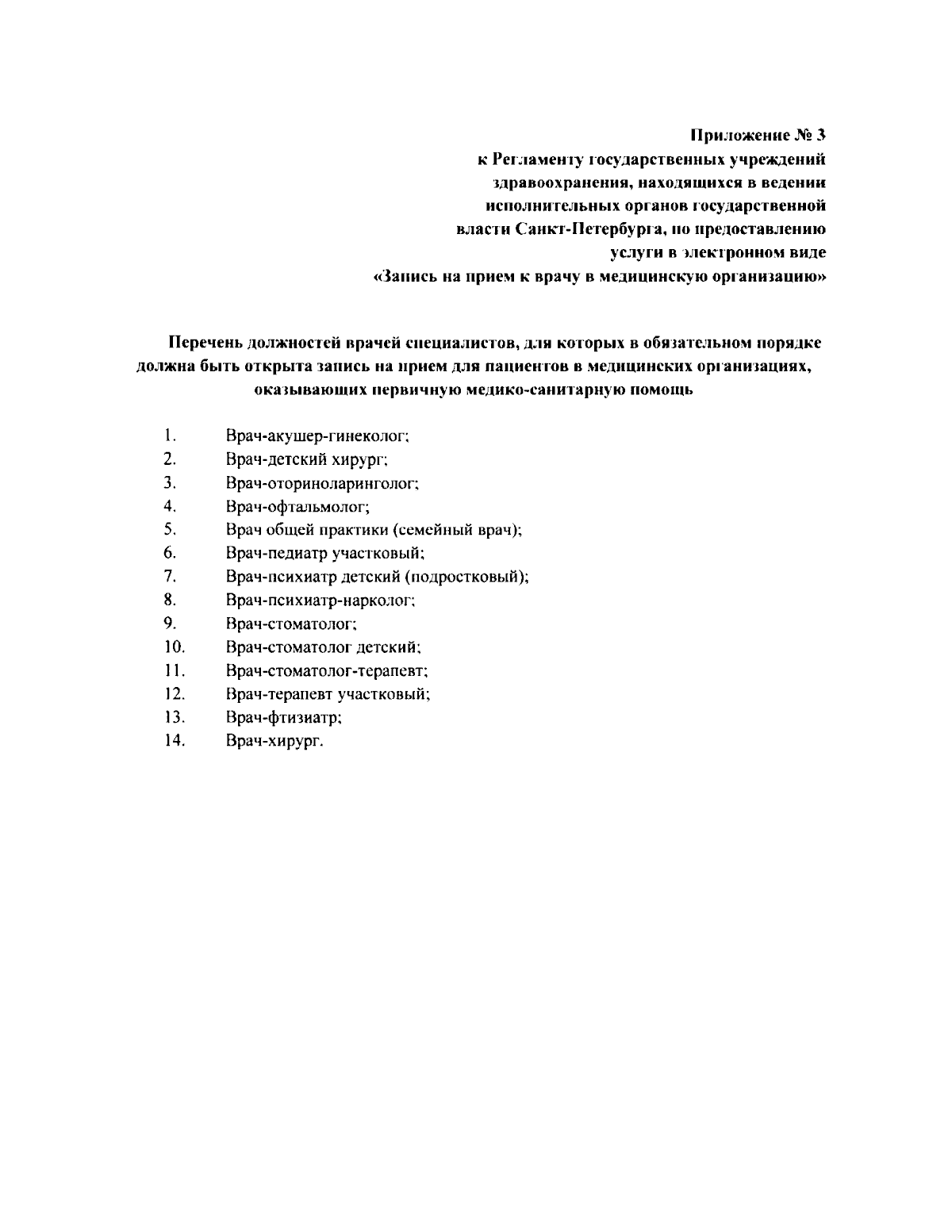 Приложение № 3
к Регламенту государственных учреждений здравоохранения, находящихся в ведении исполнительных органов государственной власти Санкт-Петербурга, по предоставлению услуги в электронном виде «Запись на прием к врачу в медицинскую организацию»

Перечень должностей врачей специалистов, для которых в обязательном порядке должна быть открыта запись на прием для пациентов в медицинских организациях, оказывающих первичную медико-санитарную помощь

1. Врач-акушер-гинеколог;
2. Врач-детский хирург;
3. Врач-оториноларинголог;
4. Врач-офтальмолог;
5. Врач общей практики (семейный врач);
6. Врач-педиатр участковый;
7. Врач-психиатр детский (подростковый);
8. Врач-психиатр-нарколог;
9. Врач-стоматолог;
10. Врач-стоматолог детский;
11. Врач-стоматолог-терапевт;
12. Врач-терапевт участковый;
13. Врач-фтизиатр;
14. Врач-хирург.